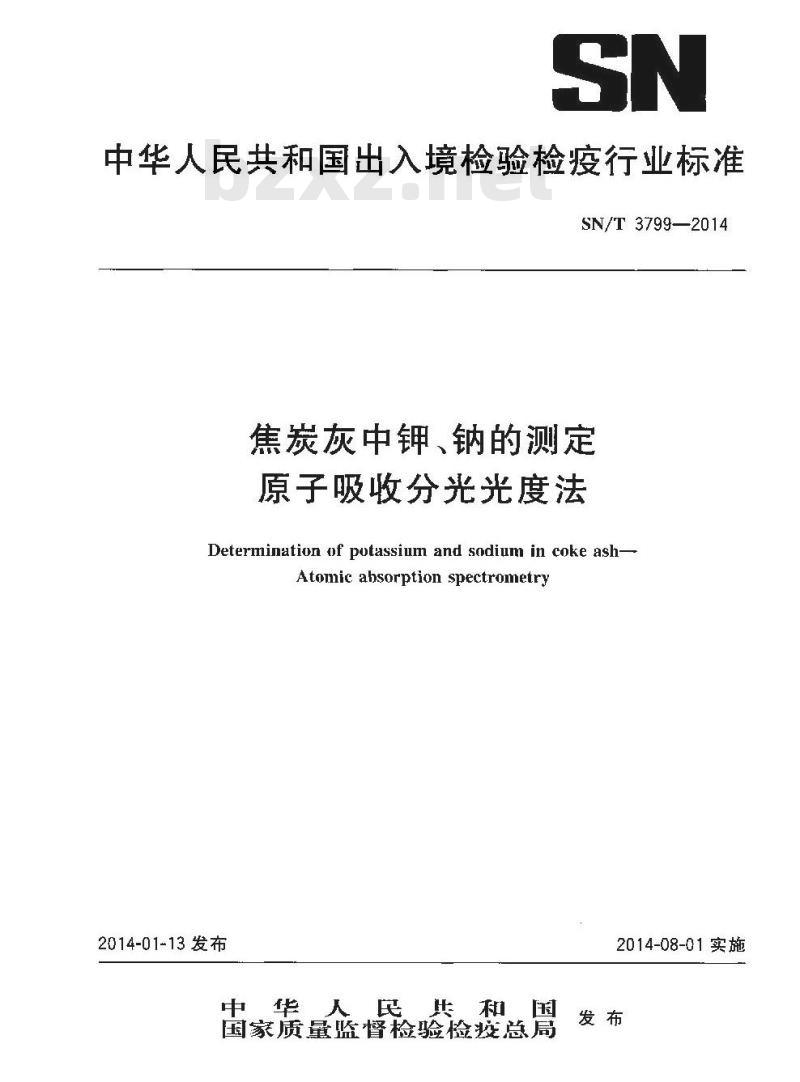 SN

中华人民共和国出入境检验检疫行业标准

bzxz.net

SN/T 3799—2014

焦炭灰中钾、钠的测定
原子吸收分光光度法

Determination of potassium and sodium in coke ash—
Atomic absorption spectrometry

2014-01-13 发布

2014-08-01 实施

中华人民共和国
国家质量监督检验检疫总局 发布